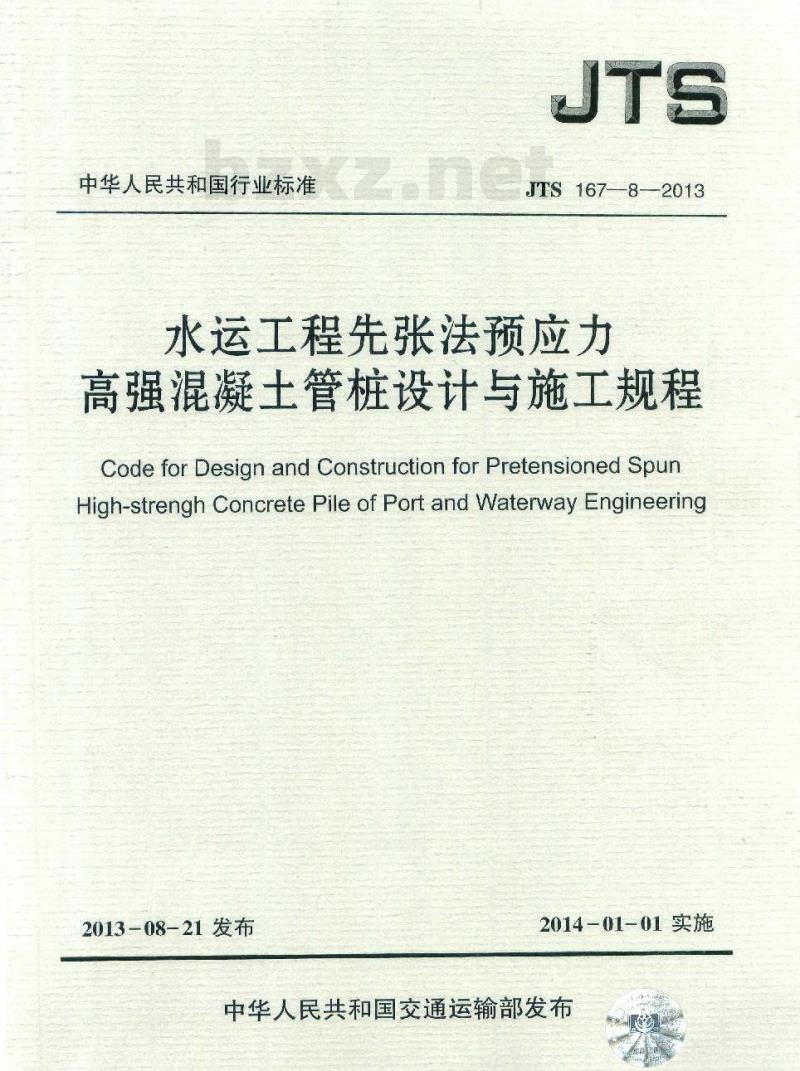 JTS

bzxz.net

中华人民共和国行业标准

JTS 167—8—2013

水运工程先张法预应力
高强混凝土管桩设计与施工规程

Code for Design and Construction for Pretensioned Spun High-strengh Concrete Pile of Port and Waterway Engineering

2013-08-21 发布

2014-01-01 实施

中华人民共和国交通运输部发布